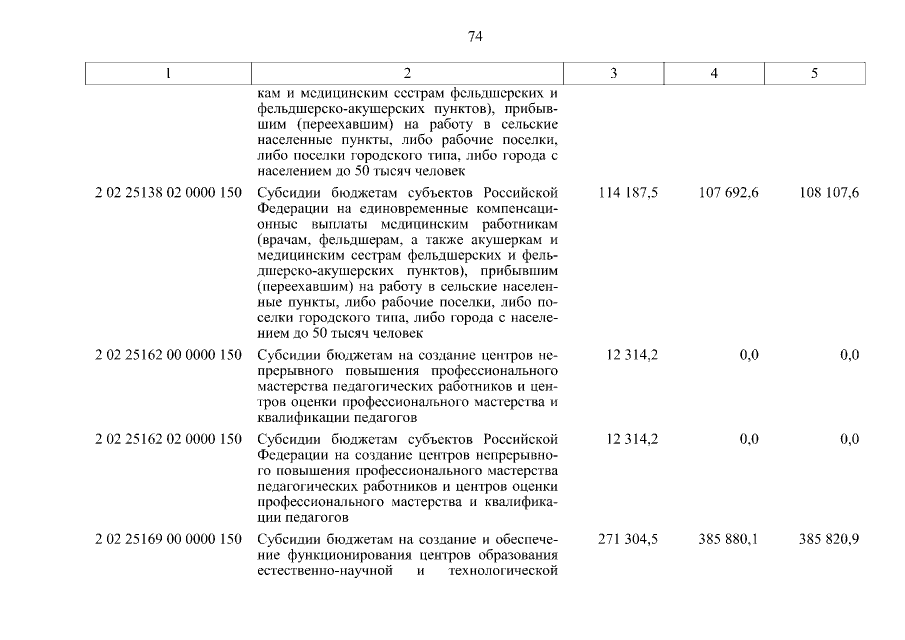 74

| 1 | 2 | 3 | 4 | 5 |
|---|---|---|---|---|
| | кам и медицинским сестрам фельдшерских и фельдшерско-акушерских пунктов), прибывшим (переехавшим) на работу в сельские населенные пункты, либо рабочие поселки, либо поселки городского типа, либо города с населением до 50 тысяч человек | | | |
| 2 02 25138 02 0000 150 | Субсидии бюджетам субъектов Российской Федерации на единовременные компенсационные выплаты медицинским работникам (врачам, фельдшерам, а также акушеркам и медицинским сестрам фельдшерских и фельдшерско-акушерских пунктов), прибывшим (переехавшим) на работу в сельские населенные пункты, либо рабочие поселки, либо поселки городского типа, либо города с населением до 50 тысяч человек | 114 187,5 | 107 692,6 | 108 107,6 |
| 2 02 25162 00 0000 150 | Субсидии бюджетам на создание центров непрерывного повышения профессионального мастерства педагогических работников и центров оценки профессионального мастерства и квалификации педагогов | 12 314,2 | 0,0 | 0,0 |
| 2 02 25162 02 0000 150 | Субсидии бюджетам субъектов Российской Федерации на создание центров непрерывного повышения профессионального мастерства педагогических работников и центров оценки профессионального мастерства и квалификации педагогов | 12 314,2 | 0,0 | 0,0 |
| 2 02 25169 00 0000 150 | Субсидии бюджетам на создание и обеспечение функционирования центров образования естественно-научной и технологической | 271 304,5 | 385 880,1 | 385 820,9 |